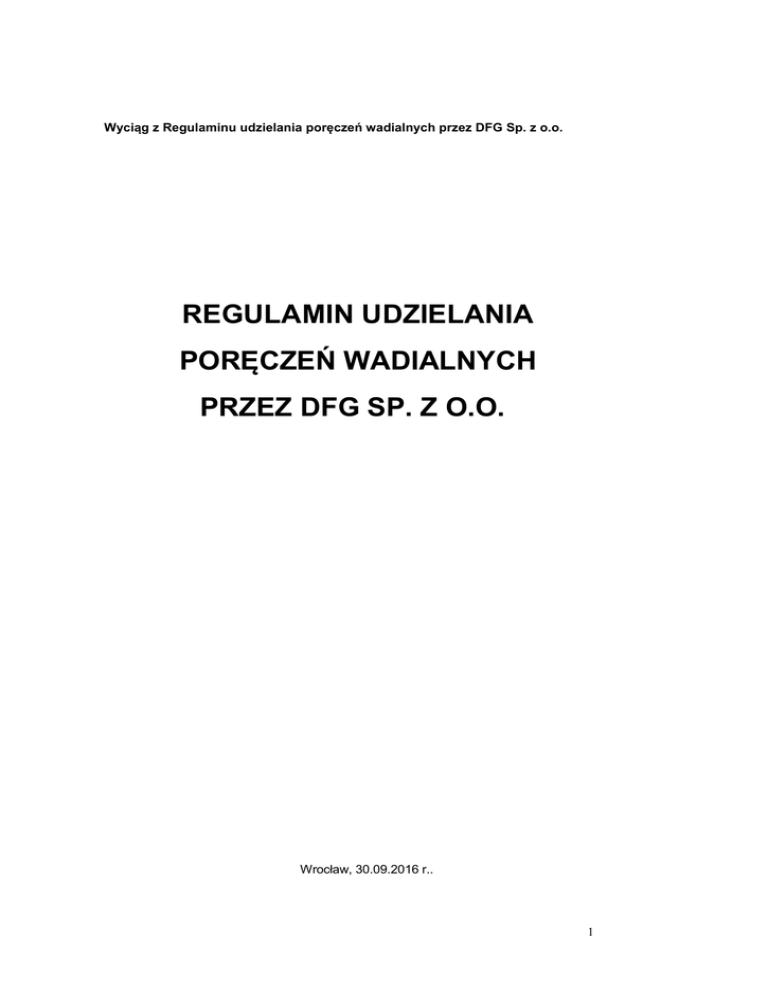 Wyciąg z Regulaminu udzielania poręczeń wadialnych przez DFG Sp. z o.o.

REGULAMIN UDZIELANIA
PORĘCZEŃ WADIALNYCH
PRZEZ DFG SP. Z O.O.

Wrocław, 30.09.2016 r..

1